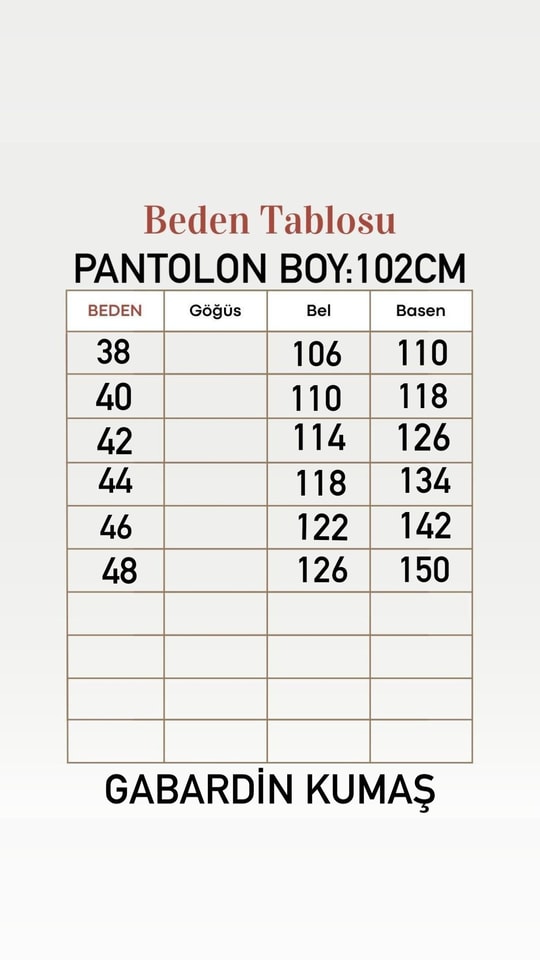 Beden Tablosu

PANTOLON BOY:102CM

| BEDEN | Göğüs | Bel | Basen |
|---|---|---|---|
| 38 | | 106 | 110 |
| 40 | | 110 | 118 |
| 42 | | 114 | 126 |
| 44 | | 118 | 134 |
| 46 | | 122 | 142 |
| 48 | | 126 | 150 |
| | | | |
| | | | |
| | | | |
| | | | |

GABARDİN KUMAŞ